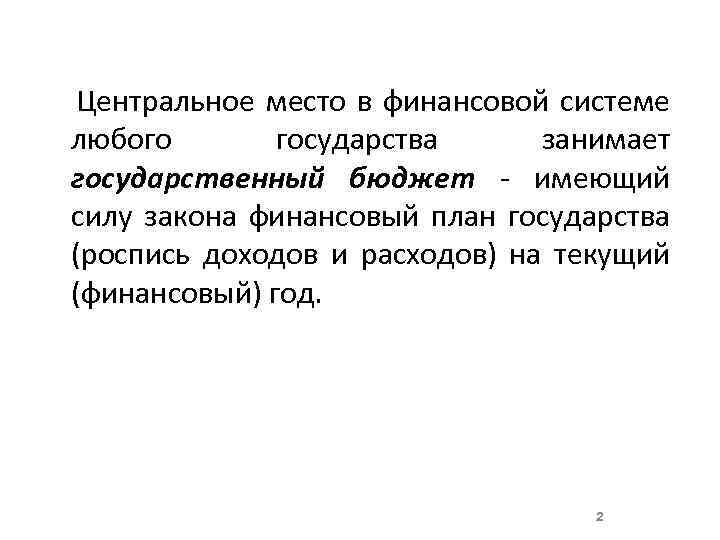 Центральное место в финансовой системе любого государства занимает государственный бюджет - имеющий силу закона финансовый план государства (роспись доходов и расходов) на текущий (финансовый) год.

2